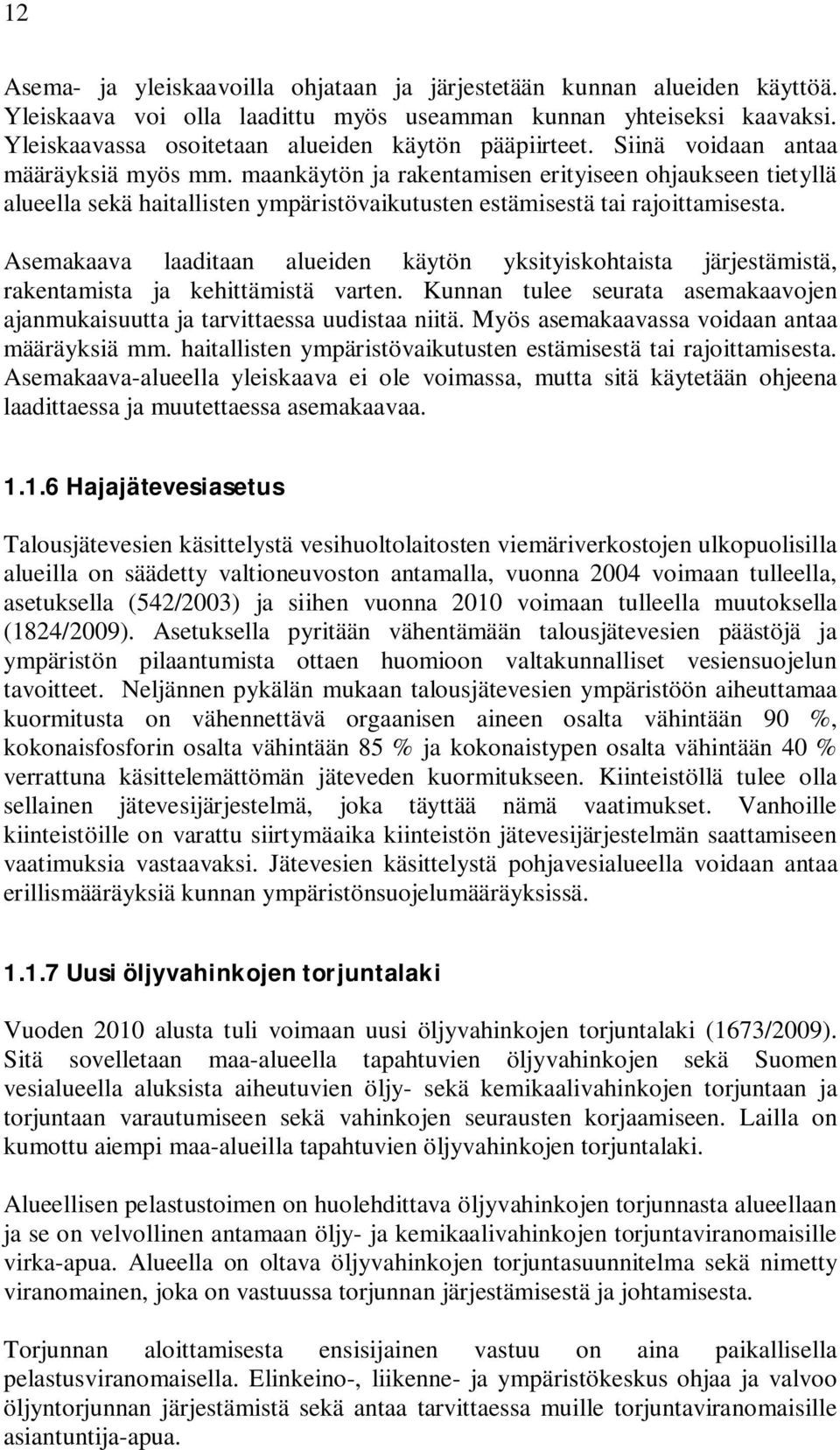 12

Asema- ja yleiskaavoilla ohjataan ja järjestetään kunnan alueiden käyttöä. Yleiskaava voi olla laadittu myös useamman kunnan yhteiseksi kaavaksi. Yleiskaavassa osoitetaan alueiden käytön pääpiirteet. Siinä voidaan antaa määräyksiä myös mm. maankäytön ja rakentamisen erityiseen ohjaukseen tietyllä alueella sekä haitallisten ympäristövaikutusten estämisestä tai rajoittamisesta.

Asemakaava laaditaan alueiden käytön yksityiskohtaista järjestämistä, rakentamista ja kehittämistä varten. Kunnan tulee seurata asemakaavojen ajanmukaisuutta ja tarvittaessa uudistaa niitä. Myös asemakaavassa voidaan antaa määräyksiä mm. haitallisten ympäristövaikutusten estämisestä tai rajoittamisesta. Asemakaava-alueella yleiskaava ei ole voimassa, mutta sitä käytetään ohjeena laadittaessa ja muutettaessa asemakaavaa.

1.1.6 Hajajätevesiasetus

Talousjätevesien käsittelystä vesihuoltolaitosten viemäriverkostojen ulkopuolisilla alueilla on säädetty valtioneuvoston antamalla, vuonna 2004 voimaan tulleella, asetuksella (542/2003) ja siihen vuonna 2010 voimaan tulleella muutoksella (1824/2009). Asetuksella pyritään vähentämään talousjätevesien päästöjä ja ympäristön pilaantumista ottaen huomioon valtakunnalliset vesiensuojelun tavoitteet. Neljännen pykälän mukaan talousjätevesien ympäristöön aiheuttamaa kuormitusta on vähennettävä orgaanisen aineen osalta vähintään 90 %, kokonaisfosforin osalta vähintään 85 % ja kokonaistypen osalta vähintään 40 % verrattuna käsittelemättömän jäteveden kuormitukseen. Kiinteistöllä tulee olla sellainen jätevesijärjestelmä, joka täyttää nämä vaatimukset. Vanhoille kiinteistöille on varattu siirtymäaika kiinteistön jätevesijärjestelmän saattamiseen vaatimuksia vastaavaksi. Jätevesien käsittelystä pohjavesialueella voidaan antaa erillismääräyksiä kunnan ympäristönsuojelumääräyksissä.

1.1.7 Uusi öljyvahinkojen torjuntalaki

Vuoden 2010 alusta tuli voimaan uusi öljyvahinkojen torjuntalaki (1673/2009). Sitä sovelletaan maa-alueella tapahtuvien öljyvahinkojen sekä Suomen vesialueella aluksista aiheutuvien öljy- sekä kemikaalivahinkojen torjuntaan ja torjuntaan varautumiseen sekä vahinkojen seurausten korjaamiseen. Lailla on kumottu aiempi maa-alueilla tapahtuvien öljyvahinkojen torjuntalaki.

Alueellisen pelastustoimen on huolehdittava öljyvahinkojen torjunnasta alueellaan ja se on velvollinen antamaan öljy- ja kemikaalivahinkojen torjuntaviranomaisille virka-apua. Alueella on oltava öljyvahinkojen torjuntasuunnitelma sekä nimetty viranomainen, joka on vastuussa torjunnan järjestämisestä ja johtamisesta.

Torjunnan aloittamisesta ensisijainen vastuu on aina paikallisella pelastusviranomaisella. Elinkeino-, liikenne- ja ympäristökeskus ohjaa ja valvoo öljyntorjunnan järjestämistä sekä antaa tarvittaessa muille torjuntaviranomaisille asiantuntija-apua.